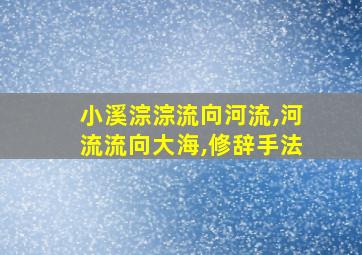 小溪淙淙流向河流,河流流向大海,修辞手法